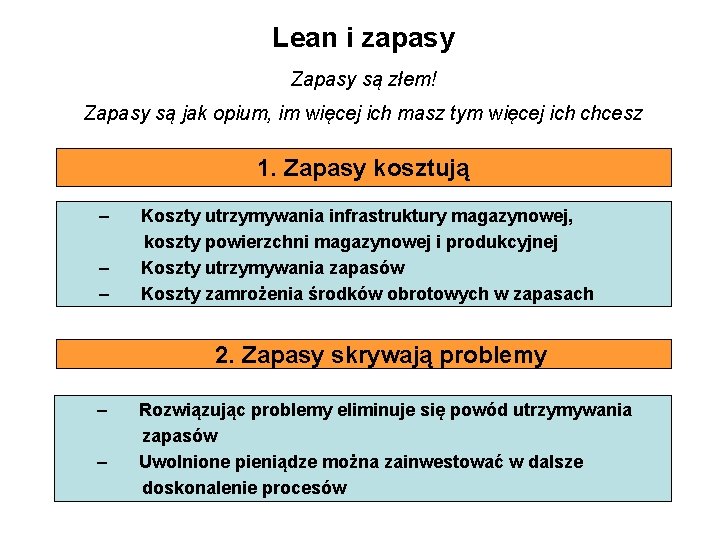 Lean i zapasy

Zapasy są złem!

Zapasy są jak opium, im więcej ich masz tym więcej ich chcesz

1. Zapasy kosztują

– Koszty utrzymywania infrastruktury magazynowej, koszty powierzchni magazynowej i produkcyjnej
– Koszty utrzymywania zapasów
– Koszty zamrożenia środków obrotowych w zapasach

2. Zapasy skrywają problemy

– Rozwiązując problemy eliminuje się powód utrzymywania zapasów
– Uwolnione pieniądze można zainwestować w dalsze doskonalenie procesów